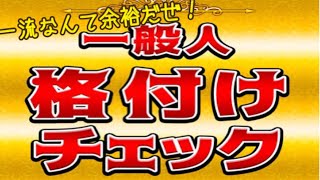 一流なんて余裕だぜ！
一般人
格付け
チェック